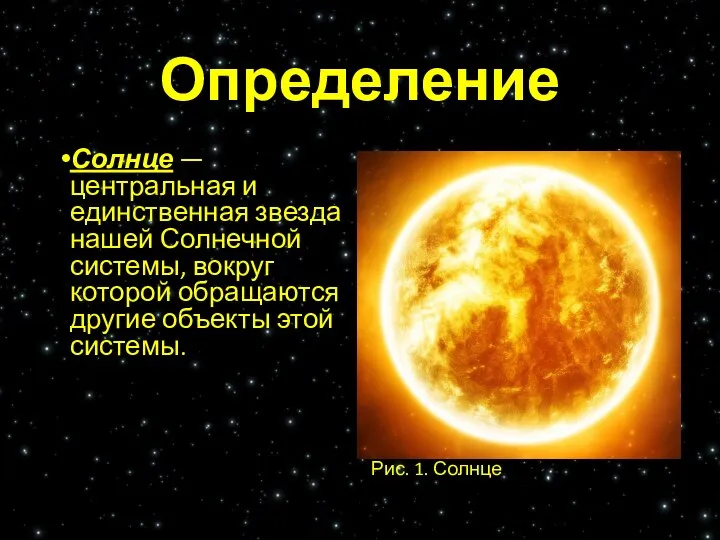 Определение

•Солнце — центральная и единственная звезда нашей Солнечной системы, вокруг которой обращаются другие объекты этой системы.

Рис. 1. Солнце